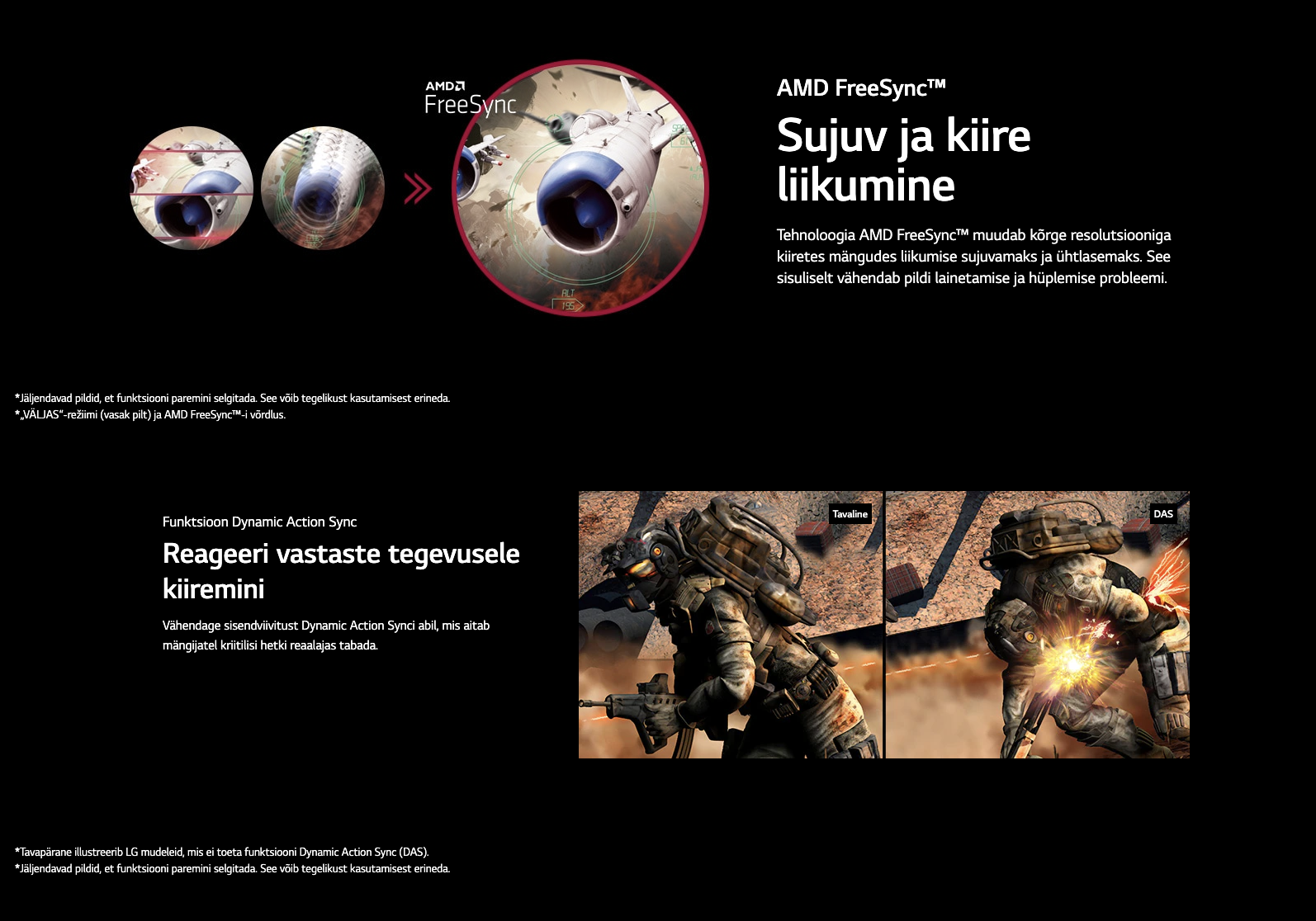 AMD
FreeSync

AMD FreeSync™

Sujuv ja kiire liikumine

Tehnoloogia AMD FreeSync™ muudab kõrge resolutsiooniga kiiretes mängudes liikumise sujuvamaks ja ühtlasemaks. See sisuliselt vähendab pildi lainetamise ja hüplemise probleemi.

*Jäljendavad pildid, et funktsiooni paremini selgitada. See võib tegelikust kasutamisest erineda.
*„VÄLJAS“-režiimi (vasak pilt) ja AMD FreeSync™-i võrdlus.

Funktsioon Dynamic Action Sync

Reageeri vastaste tegevusele kiiremini

Vähendage sisendviivitust Dynamic Action Synci abil, mis aitab mängijatel kriitilisi hetki reaalajas tabada.

Tavaline

DAS

*Tavapärane illustreerib LG mudeleid, mis ei toeta funktsiooni Dynamic Action Sync (DAS).
*Jäljendavad pildid, et funktsiooni paremini selgitada. See võib tegelikust kasutamisest erineda.